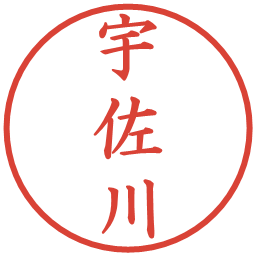 宇佐川